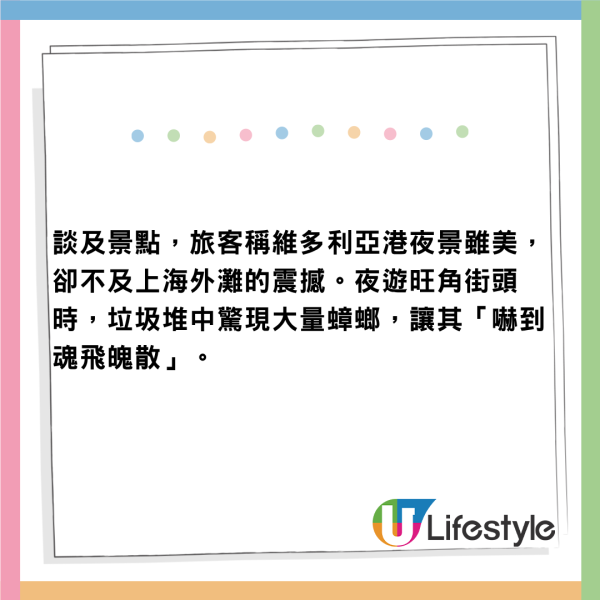 談及景點，旅客稱維多利亞港夜景雖美，卻不及上海外灘的震撼。夜遊旺角街頭時，垃圾堆中驚現大量蟑螂，讓其「嚇到魂飛魄散」。

U Lifestyle